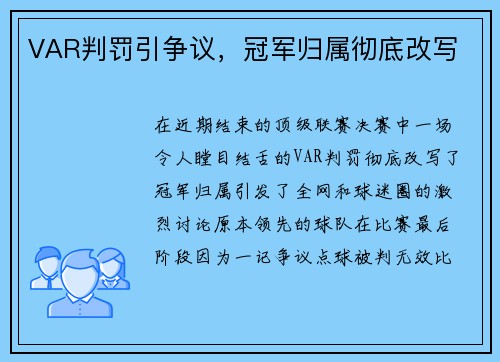 VAR判罚引争议，冠军归属彻底改写

在近期结束的顶级联赛决赛中一场令人瞠目结舌的VAR判罚彻底改写了冠军归属引发了全网和球迷圈的激烈讨论原本领先的球队在比赛最后阶段因为一记争议点球被判无效比